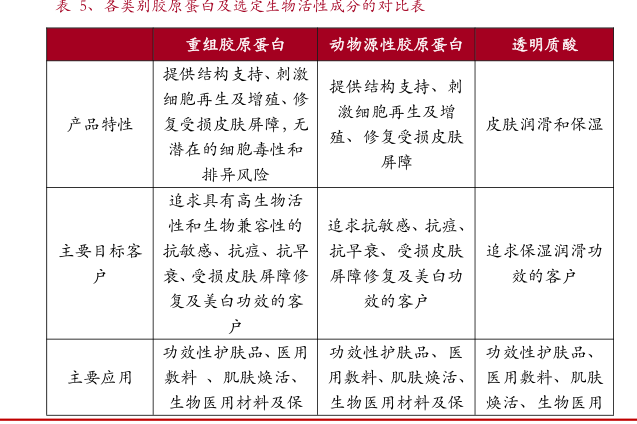 表 5、各类别胶原蛋白及选定生物活性成分的对比表

|  | 重组胶原蛋白 | 动物源性胶原蛋白 | 透明质酸 |
|---|---|---|---|
| 产品特性 | 提供结构支持、刺激细胞再生及增殖、修复受损皮肤屏障，无潜在的细胞毒性和排异风险 | 提供结构支持、刺激细胞再生及增殖、修复受损皮肤屏障 | 皮肤润滑和保湿 |
| 主要目标客户 | 追求具有高生物活性和生物兼容性的抗敏感、抗痘、抗早衰、受损皮肤屏障修复及美白功效的客户 | 追求抗敏感、抗痘、抗早衰、受损皮肤屏障修复及美白功效的客户 | 追求保湿润滑功效的客户 |
| 主要应用 | 功效性护肤品、医用敷料 、肌肤焕活、生物医用材料及保 | 功效性护肤品、医用敷料、肌肤焕活、生物医用材料及保 | 功效性护肤品、医用敷料、肌肤焕活、生物医用 |